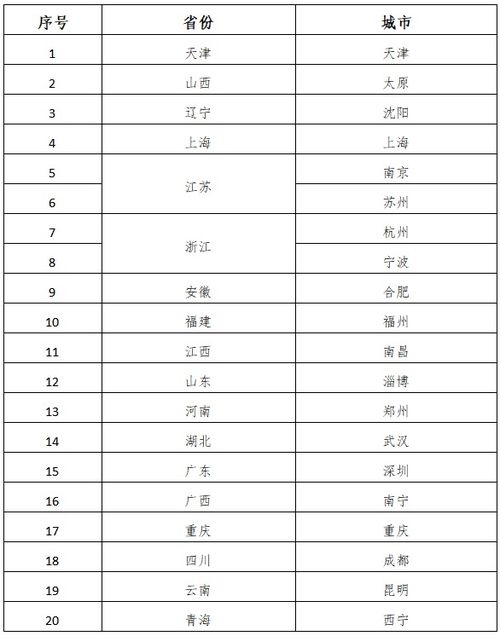 | 序号 | 省份 | 城市 |
|---|---|---|
| 1 | 天津 | 天津 |
| 2 | 山西 | 太原 |
| 3 | 辽宁 | 沈阳 |
| 4 | 上海 | 上海 |
| 5 | 江苏 | 南京 |
| 6 |  | 苏州 |
| 7 | 浙江 | 杭州 |
| 8 |  | 宁波 |
| 9 | 安徽 | 合肥 |
| 10 | 福建 | 福州 |
| 11 | 江西 | 南昌 |
| 12 | 山东 | 淄博 |
| 13 | 河南 | 郑州 |
| 14 | 湖北 | 武汉 |
| 15 | 广东 | 深圳 |
| 16 | 广西 | 南宁 |
| 17 | 重庆 | 重庆 |
| 18 | 四川 | 成都 |
| 19 | 云南 | 昆明 |
| 20 | 青海 | 西宁 |